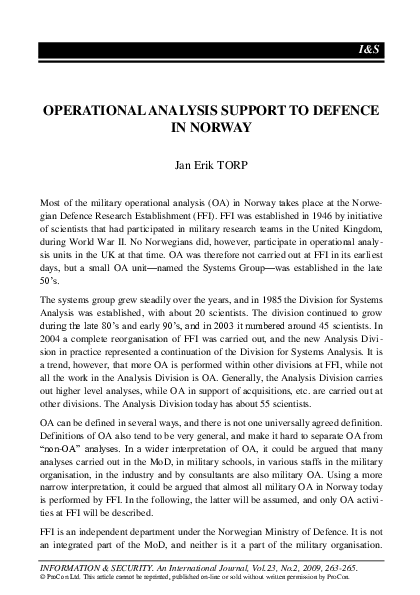 I&S

OPERATIONAL ANALYSIS SUPPORT TO DEFENCE IN NORWAY

Jan Erik TORP

Most of the military operational analysis (OA) in Norway takes place at the Norwegian Defence Research Establishment (FFI). FFI was established in 1946 by initiative of scientists that had participated in military research teams in the United Kingdom, during World War II. No Norwegians did, however, participate in operational analysis units in the UK at that time. OA was therefore not carried out at FFI in its earliest days, but a small OA unit—named the Systems Group—was established in the late 50's.

The systems group grew steadily over the years, and in 1985 the Division for Systems Analysis was established, with about 20 scientists. The division continued to grow during the late 80's and early 90's, and in 2003 it numbered around 45 scientists. In 2004 a complete reorganisation of FFI was carried out, and the new Analysis Division in practice represented a continuation of the Division for Systems Analysis. It is a trend, however, that more OA is performed within other divisions at FFI, while not all the work in the Analysis Division is OA. Generally, the Analysis Division carries out higher level analyses, while OA in support of acquisitions, etc. are carried out at other divisions. The Analysis Division today has about 55 scientists.

OA can be defined in several ways, and there is not one universally agreed definition. Definitions of OA also tend to be very general, and make it hard to separate OA from "non-OA" analyses. In a wider interpretation of OA, it could be argued that many analyses carried out in the MoD, in military schools, in various staffs in the military organisation, in the industry and by consultants are also military OA. Using a more narrow interpretation, it could be argued that almost all military OA in Norway today is performed by FFI. In the following, the latter will be assumed, and only OA activities at FFI will be described.

FFI is an independent department under the Norwegian Ministry of Defence. It is not an integrated part of the MoD, and neither is it a part of the military organisation.

INFORMATION & SECURITY. An International Journal, Vol.23, No.2, 2009, 263-265.
© ProCon Ltd. This article cannot be reprinted, published on-line or sold without written permission by ProCon.